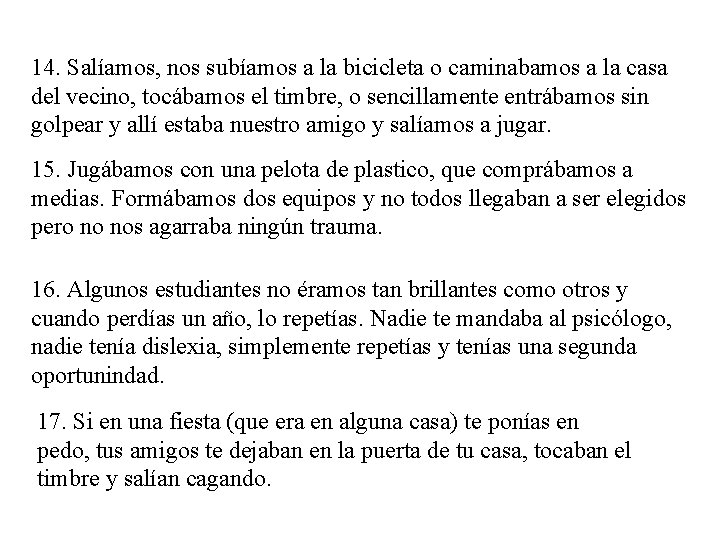 14. Salíamos, nos subíamos a la bicicleta o caminabamos a la casa del vecino, tocábamos el timbre, o sencillamente entrábamos sin golpear y allí estaba nuestro amigo y salíamos a jugar.

15. Jugábamos con una pelota de plastico, que comprábamos a medias. Formábamos dos equipos y no todos llegaban a ser elegidos pero no nos agarraba ningún trauma.

16. Algunos estudiantes no éramos tan brillantes como otros y cuando perdías un año, lo repetías. Nadie te mandaba al psicólogo, nadie tenía dislexia, simplemente repetías y tenías una segunda oportunindad.

17. Si en una fiesta (que era en alguna casa) te ponías en pedo, tus amigos te dejaban en la puerta de tu casa, tocaban el timbre y salían cagando.